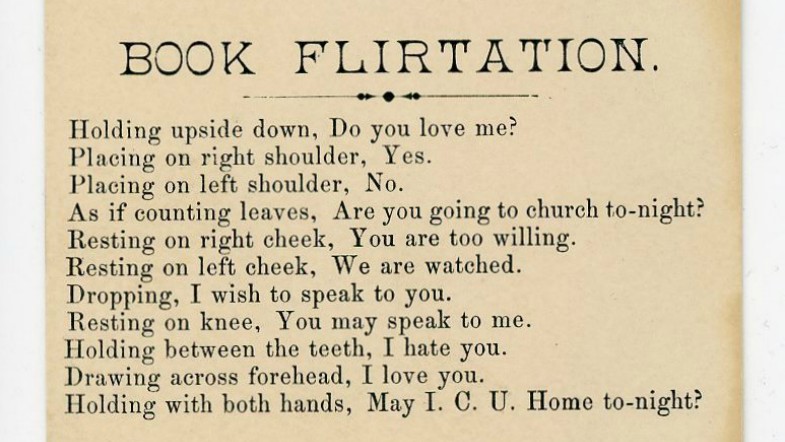 BOOK FLIRTATION.

Holding upside down, Do you love me?
Placing on right shoulder, Yes.
Placing on left shoulder, No.
As if counting leaves, Are you going to church to-night?
Resting on right cheek, You are too willing.
Resting on left cheek, We are watched.
Dropping, I wish to speak to you.
Resting on knee, You may speak to me.
Holding between the teeth, I hate you.
Drawing across forehead, I love you.
Holding with both hands, May I. C. U. Home to-night?